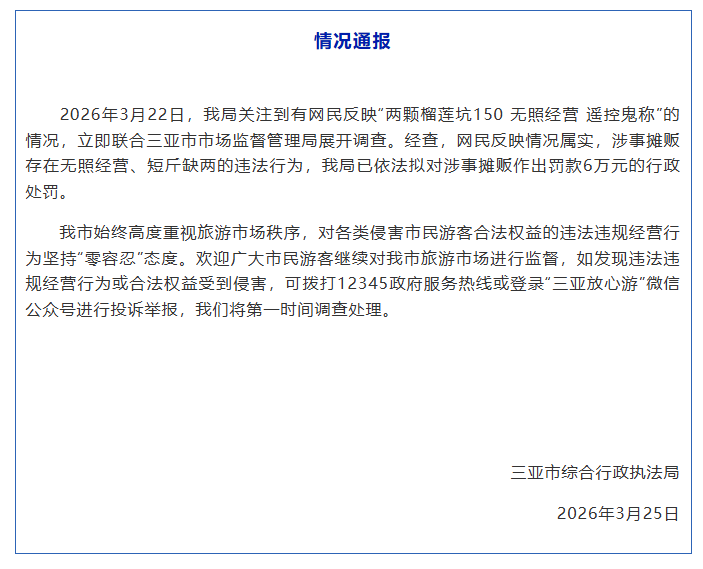 情况通报

2026年3月22日，我局关注到有网民反映“两颗榴莲坑150 无照经营 遥控鬼称”的情况，立即联合三亚市市场监督管理局展开调查。经查，网民反映情况属实，涉事摊贩存在无照经营、短斤缺两的违法行为，我局已依法拟对涉事摊贩作出罚款6万元的行政处罚。

我市始终高度重视旅游市场秩序，对各类侵害市民游客合法权益的违法违规经营行为坚持“零容忍”态度。欢迎广大市民游客继续对我市旅游市场进行监督，如发现违法违规经营行为或合法权益受到侵害，可拨打12345政府服务热线或登录“三亚放心游”微信公众号进行投诉举报，我们将第一时间调查处理。

三亚市综合行政执法局

2026年3月25日